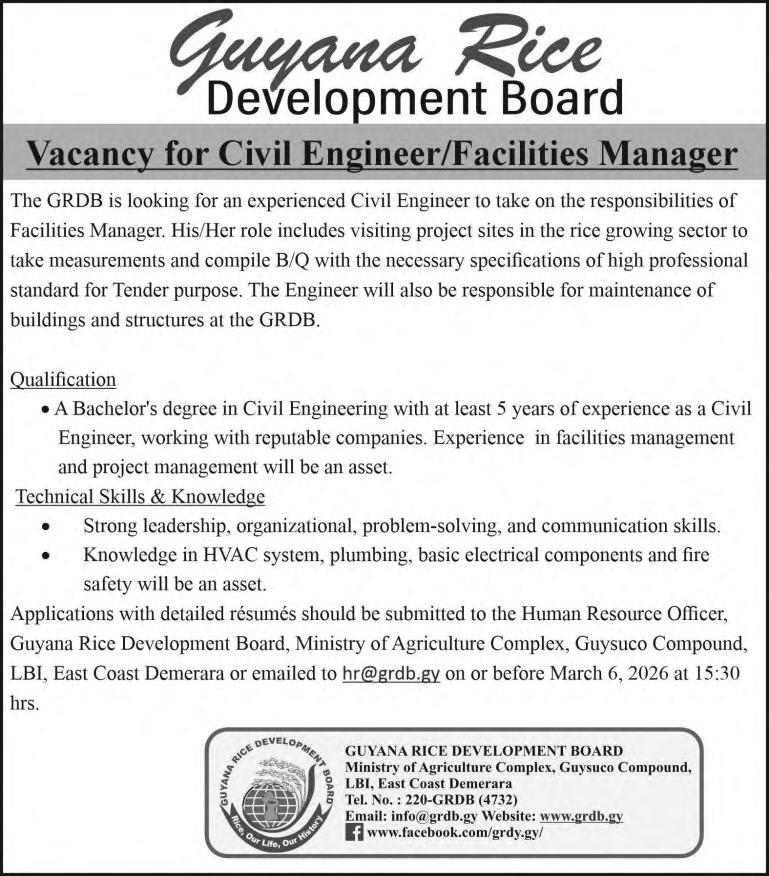 Guyana Rice
Development Board

Vacancy for Civil Engineer/Facilities Manager

The GRDB is looking for an experienced Civil Engineer to take on the responsibilities of Facilities Manager. His/Her role includes visiting project sites in the rice growing sector to take measurements and compile B/Q with the necessary specifications of high professional standard for Tender purpose. The Engineer will also be responsible for maintenance of buildings and structures at the GRDB.

Qualification

• A Bachelor's degree in Civil Engineering with at least 5 years of experience as a Civil Engineer, working with reputable companies. Experience in facilities management and project management will be an asset.

Technical Skills & Knowledge

• Strong leadership, organizational, problem-solving, and communication skills.
• Knowledge in HVAC system, plumbing, basic electrical components and fire safety will be an asset.

Applications with detailed résumés should be submitted to the Human Resource Officer, Guyana Rice Development Board, Ministry of Agriculture Complex, Guysuco Compound, LBI, East Coast Demerara or emailed to hr@grdb.gy on or before March 6, 2026 at 15:30 hrs.

GUYANA RICE DEVELOPMENT BOARD
Rice, Our Life, Our History

GUYANA RICE DEVELOPMENT BOARD
Ministry of Agriculture Complex, Guysuco Compound,
LBI, East Coast Demerara
Tel. No. : 220-GRDB (4732)
Email: info@grdb.gy Website: www.grdb.gy
www.facebook.com/grdy.gy/